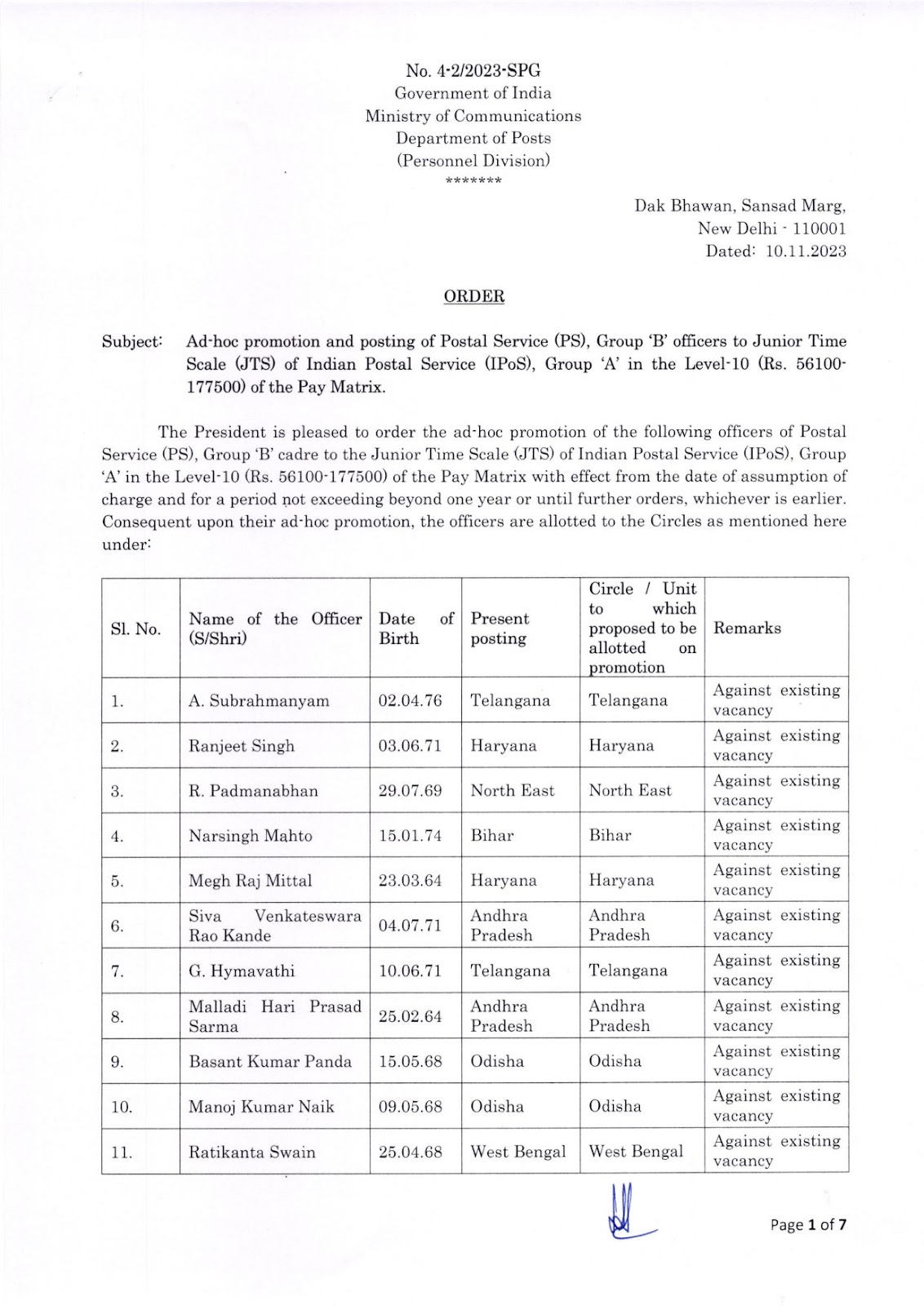 No. 4-2/2023-SPG
Government of India
Ministry of Communications
Department of Posts
(Personnel Division)
*******

Dak Bhawan, Sansad Marg,
New Delhi - 110001
Dated: 10.11.2023

ORDER

Subject: Ad-hoc promotion and posting of Postal Service (PS), Group 'B' officers to Junior Time Scale (JTS) of Indian Postal Service (IPoS), Group 'A' in the Level-10 (Rs. 56100-177500) of the Pay Matrix.

The President is pleased to order the ad-hoc promotion of the following officers of Postal Service (PS), Group 'B' cadre to the Junior Time Scale (JTS) of Indian Postal Service (IPoS), Group 'A' in the Level-10 (Rs. 56100-177500) of the Pay Matrix with effect from the date of assumption of charge and for a period not exceeding beyond one year or until further orders, whichever is earlier. Consequent upon their ad-hoc promotion, the officers are allotted to the Circles as mentioned here under:

| Sl. No. | Name of the Officer (S/Shri) | Date of Birth | Present posting | Circle / Unit to which proposed to be allotted on promotion | Remarks |
|---|---|---|---|---|---|
| 1. | A. Subrahmanyam | 02.04.76 | Telangana | Telangana | Against existing vacancy |
| 2. | Ranjeet Singh | 03.06.71 | Haryana | Haryana | Against existing vacancy |
| 3. | R. Padmanabhan | 29.07.69 | North East | North East | Against existing vacancy |
| 4. | Narsingh Mahto | 15.01.74 | Bihar | Bihar | Against existing vacancy |
| 5. | Megh Raj Mittal | 23.03.64 | Haryana | Haryana | Against existing vacancy |
| 6. | Siva Venkateswara Rao Kande | 04.07.71 | Andhra Pradesh | Andhra Pradesh | Against existing vacancy |
| 7. | G. Hymavathi | 10.06.71 | Telangana | Telangana | Against existing vacancy |
| 8. | Malladi Hari Prasad Sarma | 25.02.64 | Andhra Pradesh | Andhra Pradesh | Against existing vacancy |
| 9. | Basant Kumar Panda | 15.05.68 | Odisha | Odisha | Against existing vacancy |
| 10. | Manoj Kumar Naik | 09.05.68 | Odisha | Odisha | Against existing vacancy |
| 11. | Ratikanta Swain | 25.04.68 | West Bengal | West Bengal | Against existing vacancy |

Page 1 of 7